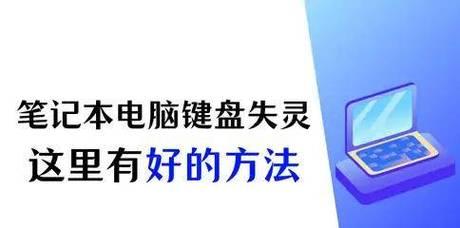 笔记本电脑键盘失灵
这里有好的方法